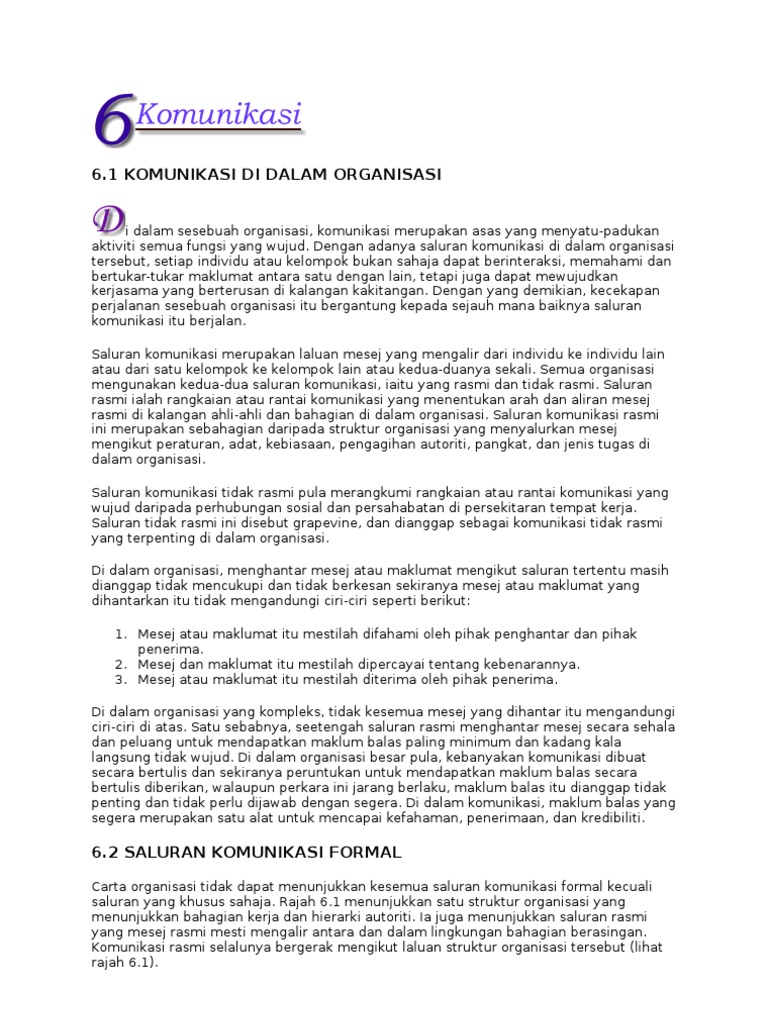 6 Komunikasi

6.1 KOMUNIKASI DI DALAM ORGANISASI

Di dalam sesebuah organisasi, komunikasi merupakan asas yang menyatu-padukan aktiviti semua fungsi yang wujud. Dengan adanya saluran komunikasi di dalam organisasi tersebut, setiap individu atau kelompok bukan sahaja dapat berinteraksi, memahami dan bertukar-tukar maklumat antara satu dengan lain, tetapi juga dapat mewujudkan kerjasama yang berterusan di kalangan kakitangan. Dengan yang demikian, kecekapan perjalanan sesebuah organisasi itu bergantung kepada sejauh mana baiknya saluran komunikasi itu berjalan.

Saluran komunikasi merupakan laluan mesej yang mengalir dari individu ke individu lain atau dari satu kelompok ke kelompok lain atau kedua-duanya sekali. Semua organisasi mengunakan kedua-dua saluran komunikasi, iaitu yang rasmi dan tidak rasmi. Saluran rasmi ialah rangkaian atau rantai komunikasi yang menentukan arah dan aliran mesej rasmi di kalangan ahli-ahli dan bahagian di dalam organisasi. Saluran komunikasi rasmi ini merupakan sebahagian daripada struktur organisasi yang menyalurkan mesej mengikut peraturan, adat, kebiasaan, pengagihan autoriti, pangkat, dan jenis tugas di dalam organisasi.

Saluran komunikasi tidak rasmi pula merangkumi rangkaian atau rantai komunikasi yang wujud daripada perhubungan sosial dan persahabatan di persekitaran tempat kerja. Saluran tidak rasmi ini disebut grapevine, dan dianggap sebagai komunikasi tidak rasmi yang terpenting di dalam organisasi.

Di dalam organisasi, menghantar mesej atau maklumat mengikut saluran tertentu masih dianggap tidak mencukupi dan tidak berkesan sekiranya mesej atau maklumat yang dihantarkan itu tidak mengandungi ciri-ciri seperti berikut:

1. Mesej atau maklumat itu mestilah difahami oleh pihak penghantar dan pihak penerima.
2. Mesej dan maklumat itu mestilah dipercayai tentang kebenarannya.
3. Mesej atau maklumat itu mestilah diterima oleh pihak penerima.

Di dalam organisasi yang kompleks, tidak kesemua mesej yang dihantar itu mengandungi ciri-ciri di atas. Satu sebabnya, seetengah saluran rasmi menghantar mesej secara sehala dan peluang untuk mendapatkan maklum balas paling minimum dan kadang kala langsung tidak wujud. Di dalam organisasi besar pula, kebanyakan komunikasi dibuat secara bertulis dan sekiranya peruntukan untuk mendapatkan maklum balas secara bertulis diberikan, walaupun perkara ini jarang berlaku, maklum balas itu dianggap tidak penting dan tidak perlu dijawab dengan segera. Di dalam komunikasi, maklum balas yang segera merupakan satu alat untuk mencapai kefahaman, penerimaan, dan kredibiliti.

6.2 SALURAN KOMUNIKASI FORMAL

Carta organisasi tidak dapat menunjukkan kesemua saluran komunikasi formal kecuali saluran yang khusus sahaja. Rajah 6.1 menunjukkan satu struktur organisasi yang menunjukkan bahagian kerja dan hierarki autoriti. Ia juga menunjukkan saluran rasmi yang mesej rasmi mesti mengalir antara dan dalam lingkungan bahagian berasingan. Komunikasi rasmi selalunya bergerak mengikut laluan struktur organisasi tersebut (lihat rajah 6.1).